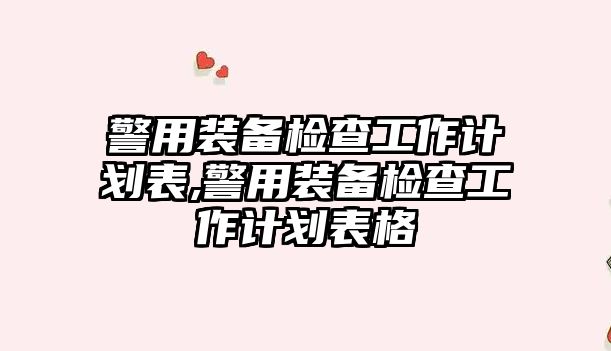 警用装备检查工作计划表,警用装备检查工作计划表格